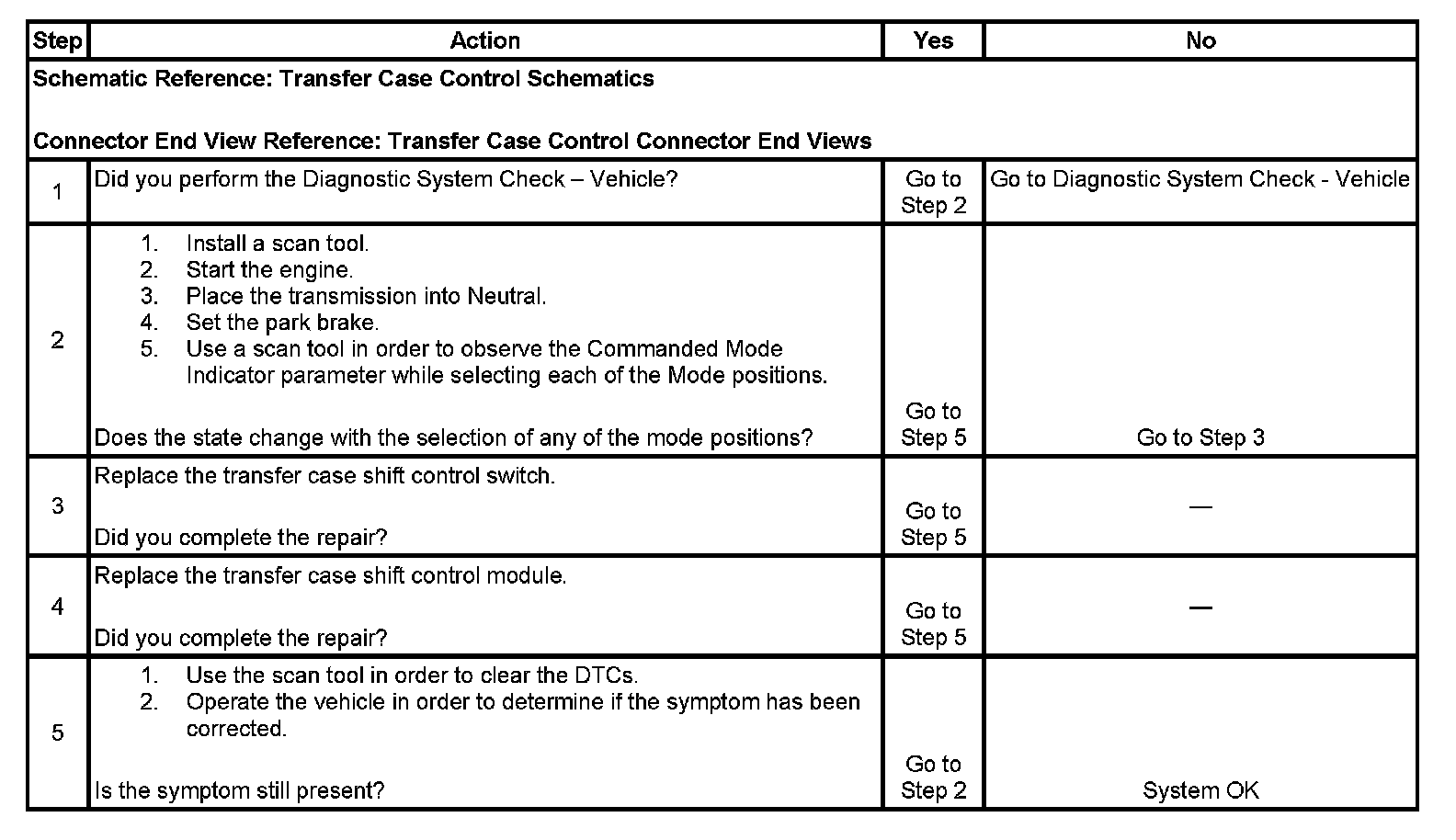 | Step | Action | Yes | No |
|---|---|---|---|
| Schematic Reference: Transfer Case Control Schematics<br><br>Connector End View Reference: Transfer Case Control Connector End Views | | | |
| 1 | Did you perform the Diagnostic System Check – Vehicle? | Go to Step 2 | Go to Diagnostic System Check - Vehicle |
| 2 | 1. Install a scan tool.<br>2. Start the engine.<br>3. Place the transmission into Neutral.<br>4. Set the park brake.<br>5. Use a scan tool in order to observe the Commanded Mode Indicator parameter while selecting each of the Mode positions.<br><br>Does the state change with the selection of any of the mode positions? | Go to Step 5 | Go to Step 3 |
| 3 | Replace the transfer case shift control switch.<br><br>Did you complete the repair? | Go to Step 5 | — |
| 4 | Replace the transfer case shift control module.<br><br>Did you complete the repair? | Go to Step 5 | — |
| 5 | 1. Use the scan tool in order to clear the DTCs.<br>2. Operate the vehicle in order to determine if the symptom has been corrected.<br><br>Is the symptom still present? | Go to Step 2 | System OK |